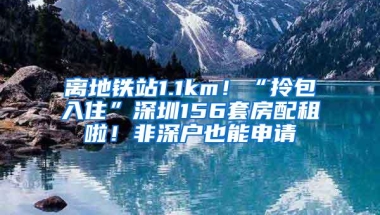 离地铁站1.1km！“拎包入住”深圳156套房配租啦！非深户也能申请